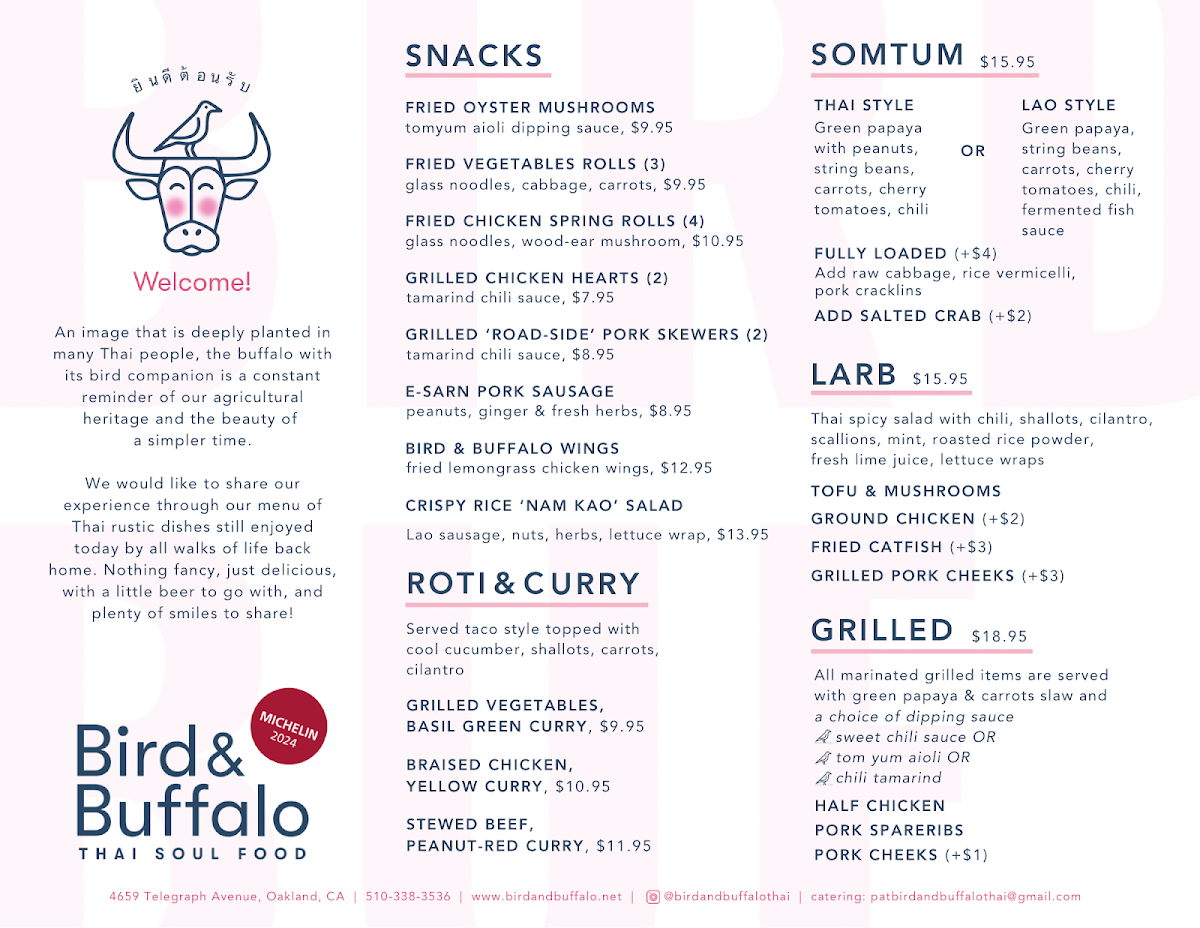 ยินดีต้อนรับ

Welcome!

An image that is deeply planted in many Thai people, the buffalo with its bird companion is a constant reminder of our agricultural heritage and the beauty of a simpler time.

We would like to share our experience through our menu of Thai rustic dishes still enjoyed today by all walks of life back home. Nothing fancy, just delicious, with a little beer to go with, and plenty of smiles to share!

MICHELIN 2024

Bird & Buffalo
THAI SOUL FOOD

SNACKS

FRIED OYSTER MUSHROOMS
tomyum aioli dipping sauce, $9.95

FRIED VEGETABLES ROLLS (3)
glass noodles, cabbage, carrots, $9.95

FRIED CHICKEN SPRING ROLLS (4)
glass noodles, wood-ear mushroom, $10.95

GRILLED CHICKEN HEARTS (2)
tamarind chili sauce, $7.95

GRILLED 'ROAD-SIDE' PORK SKEWERS (2)
tamarind chili sauce, $8.95

E-SARN PORK SAUSAGE
peanuts, ginger & fresh herbs, $8.95

BIRD & BUFFALO WINGS
fried lemongrass chicken wings, $12.95

CRISPY RICE 'NAM KAO' SALAD
Lao sausage, nuts, herbs, lettuce wrap, $13.95

ROTI & CURRY

Served taco style topped with cool cucumber, shallots, carrots, cilantro

GRILLED VEGETABLES, BASIL GREEN CURRY, $9.95

BRAISED CHICKEN, YELLOW CURRY, $10.95

STEWED BEEF, PEANUT-RED CURRY, $11.95

SOMTUM $15.95

THAI STYLE
Green papaya with peanuts, string beans, carrots, cherry tomatoes, chili

OR

LAO STYLE
Green papaya, string beans, carrots, cherry tomatoes, chili, fermented fish sauce

FULLY LOADED (+$4)
Add raw cabbage, rice vermicelli, pork cracklins

ADD SALTED CRAB (+$2)

LARB $15.95

Thai spicy salad with chili, shallots, cilantro, scallions, mint, roasted rice powder, fresh lime juice, lettuce wraps

TOFU & MUSHROOMS
GROUND CHICKEN (+$2)
FRIED CATFISH (+$3)
GRILLED PORK CHEEKS (+$3)

GRILLED $18.95

All marinated grilled items are served with green papaya & carrots slaw and a choice of dipping sauce
sweet chili sauce OR
tom yum aioli OR
chili tamarind

HALF CHICKEN
PORK SPARERIBS
PORK CHEEKS (+$1)

4659 Telegraph Avenue, Oakland, CA | 510-338-3536 | www.birdandbuffalo.net | @birdandbuffalothai | catering: patbirdandbuffalothai@gmail.com